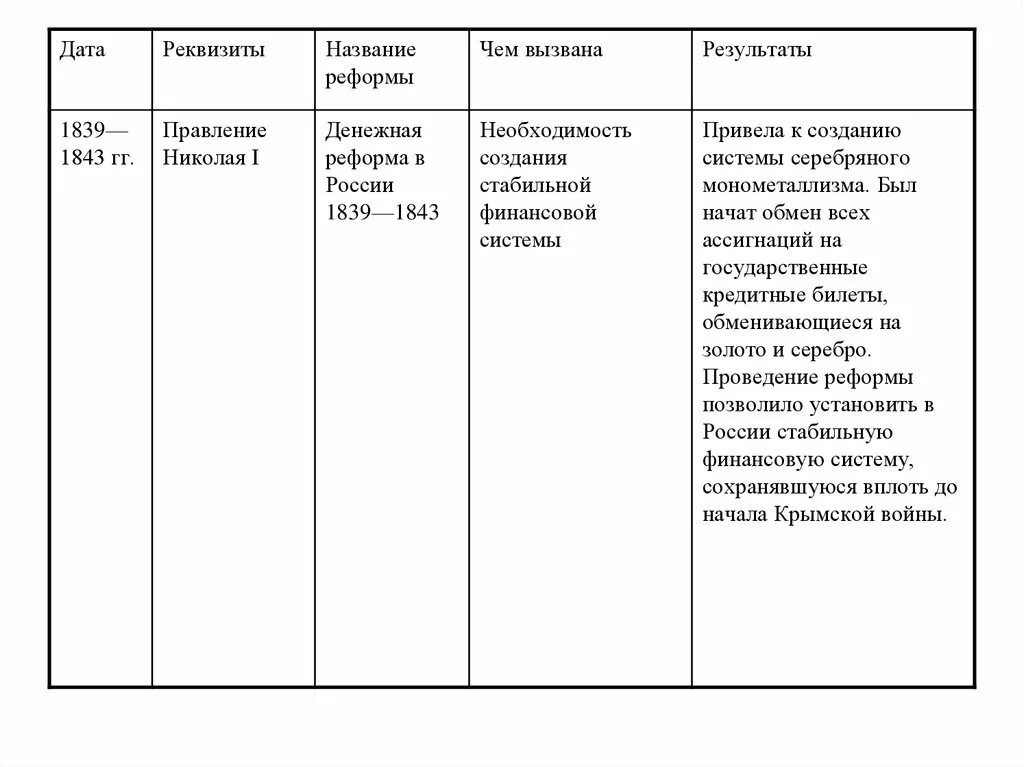 | Дата | Реквизиты | Название реформы | Чем вызвана | Результаты |
|---|---|---|---|---|
| 1839—1843 гг. | Правление Николая I | Денежная реформа в России 1839—1843 | Необходимость создания стабильной финансовой системы | Привела к созданию системы серебряного монометаллизма. Был начат обмен всех ассигнаций на государственные кредитные билеты, обменивающиеся на золото и серебро. Проведение реформы позволило установить в России стабильную финансовую систему, сохранявшуюся вплоть до начала Крымской войны. |